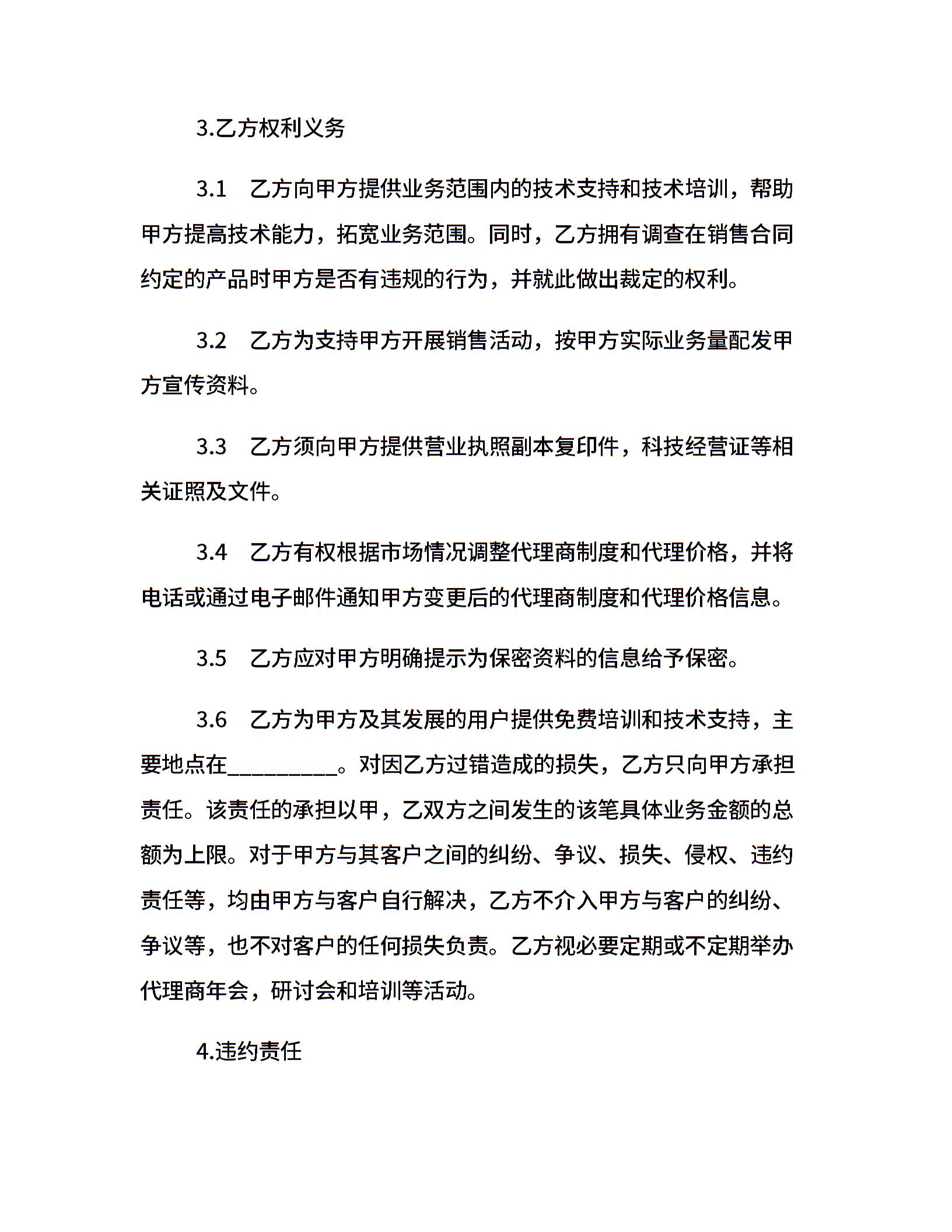 3.乙方权利义务

3.1　乙方向甲方提供业务范围内的技术支持和技术培训，帮助甲方提高技术能力，拓宽业务范围。同时，乙方拥有调查在销售合同约定的产品时甲方是否有违规的行为，并就此做出裁定的权利。

3.2　乙方为支持甲方开展销售活动，按甲方实际业务量配发甲方宣传资料。

3.3　乙方须向甲方提供营业执照副本复印件，科技经营证等相关证照及文件。

3.4　乙方有权根据市场情况调整代理商制度和代理价格，并将电话或通过电子邮件通知甲方变更后的代理商制度和代理价格信息。

3.5　乙方应对甲方明确提示为保密资料的信息给予保密。

3.6　乙方为甲方及其发展的用户提供免费培训和技术支持，主要地点在__________。对因乙方过错造成的损失，乙方只向甲方承担责任。该责任的承担以甲，乙双方之间发生的该笔具体业务金额的总额为上限。对于甲方与其客户之间的纠纷、争议、损失、侵权、违约责任等，均由甲方与客户自行解决，乙方不介入甲方与客户的纠纷、争议等，也不对客户的任何损失负责。乙方视必要定期或不定期举办代理商年会，研讨会和培训等活动。

4.违约责任